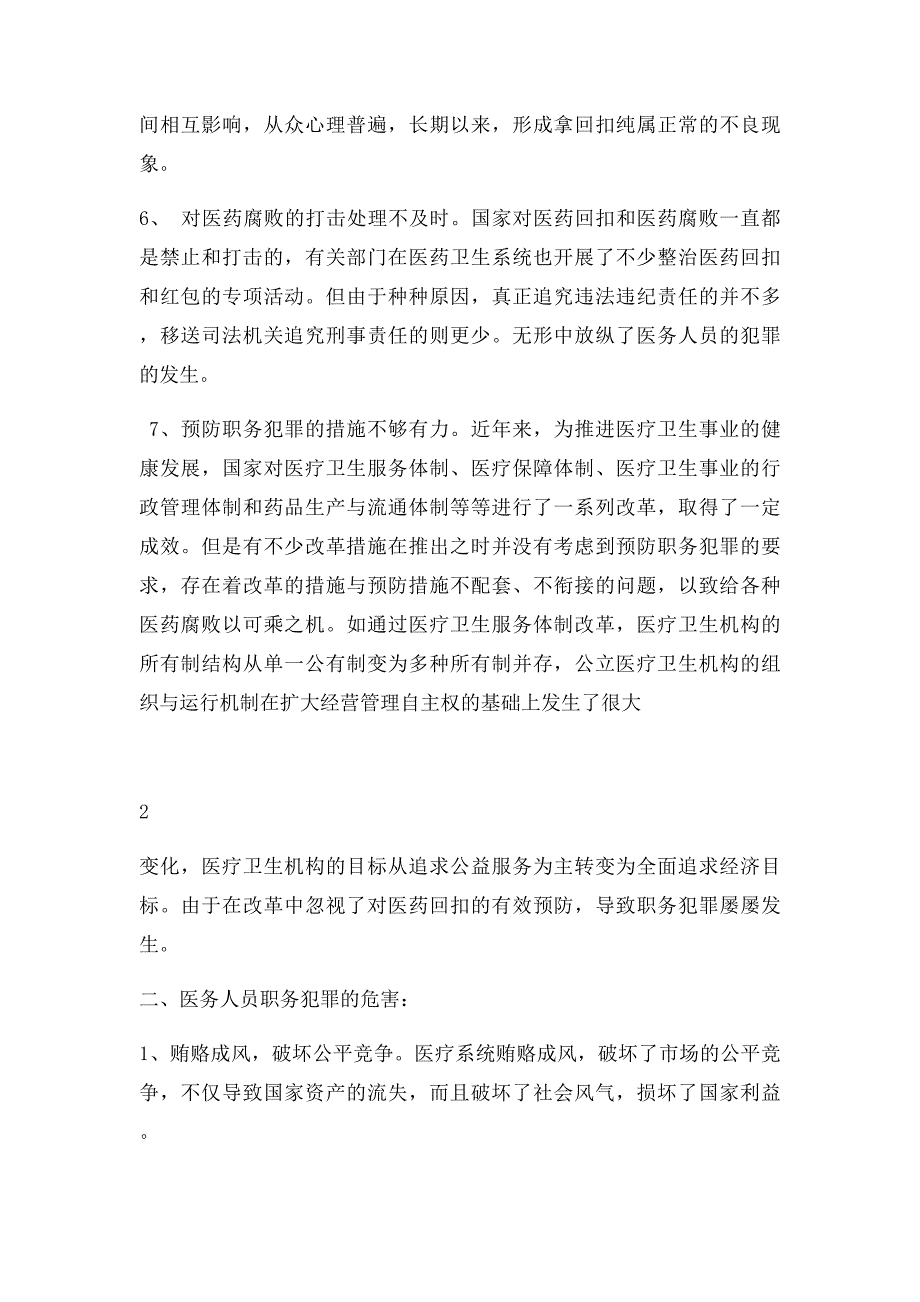 间相互影响，从众心理普遍，长期以来，形成拿回扣纯属正常的不良现象。

6、 对医药腐败的打击处理不及时。国家对医药回扣和医药腐败一直都是禁止和打击的，有关部门在医药卫生系统也开展了不少整治医药回扣和红包的专项活动。但由于种种原因，真正追究违法违纪责任的并不多，移送司法机关追究刑事责任的则更少。无形中放纵了医务人员的犯罪的发生。

7、预防职务犯罪的措施不够有力。近年来，为推进医疗卫生事业的健康发展，国家对医疗卫生服务体制、医疗保障体制、医疗卫生事业的行政管理体制和药品生产与流通体制等等进行了一系列改革，取得了一定成效。但是有不少改革措施在推出之时并没有考虑到预防职务犯罪的要求，存在着改革的措施与预防措施不配套、不衔接的问题，以致给各种医药腐败以可乘之机。如通过医疗卫生服务体制改革，医疗卫生机构的所有制结构从单一公有制变为多种所有制并存，公立医疗卫生机构的组织与运行机制在扩大经营管理自主权的基础上发生了很大

2

变化，医疗卫生机构的目标从追求公益服务为主转变为全面追求经济目标。由于在改革中忽视了对医药回扣的有效预防，导致职务犯罪屡屡发生。

二、医务人员职务犯罪的危害：

1、贿赂成风，破坏公平竞争。医疗系统贿赂成风，破坏了市场的公平竞争，不仅导致国家资产的流失，而且破坏了社会风气，损坏了国家利益。